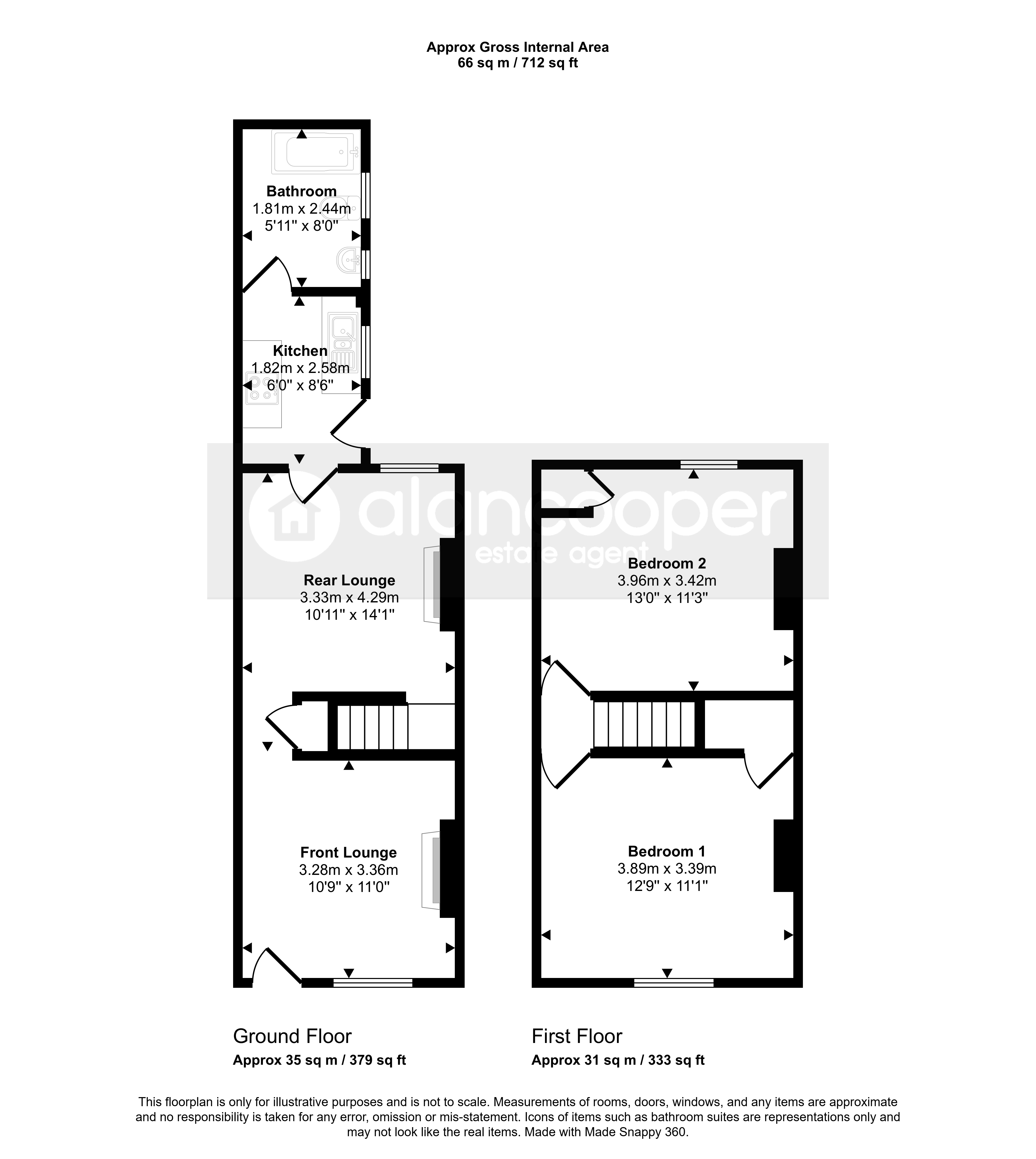 Approx Gross Internal Area
66 sq m / 712 sq ft

Bathroom
1.81m x 2.44m
5'11" x 8'0"

Kitchen
1.82m x 2.58m
6'0" x 8'6"

alancooper
estate agent

Rear Lounge
3.33m x 4.29m
10'11" x 14'1"

Front Lounge
3.28m x 3.36m
10'9" x 11'0"

Bedroom 2
3.96m x 3.42m
13'0" x 11'3"

Bedroom 1
3.89m x 3.39m
12'9" x 11'1"

Ground Floor
Approx 35 sq m / 379 sq ft

First Floor
Approx 31 sq m / 333 sq ft

This floorplan is only for illustrative purposes and is not to scale. Measurements of rooms, doors, windows, and any items are approximate and no responsibility is taken for any error, omission or mis-statement. Icons of items such as bathroom suites are representations only and may not look like the real items. Made with Made Snappy 360.